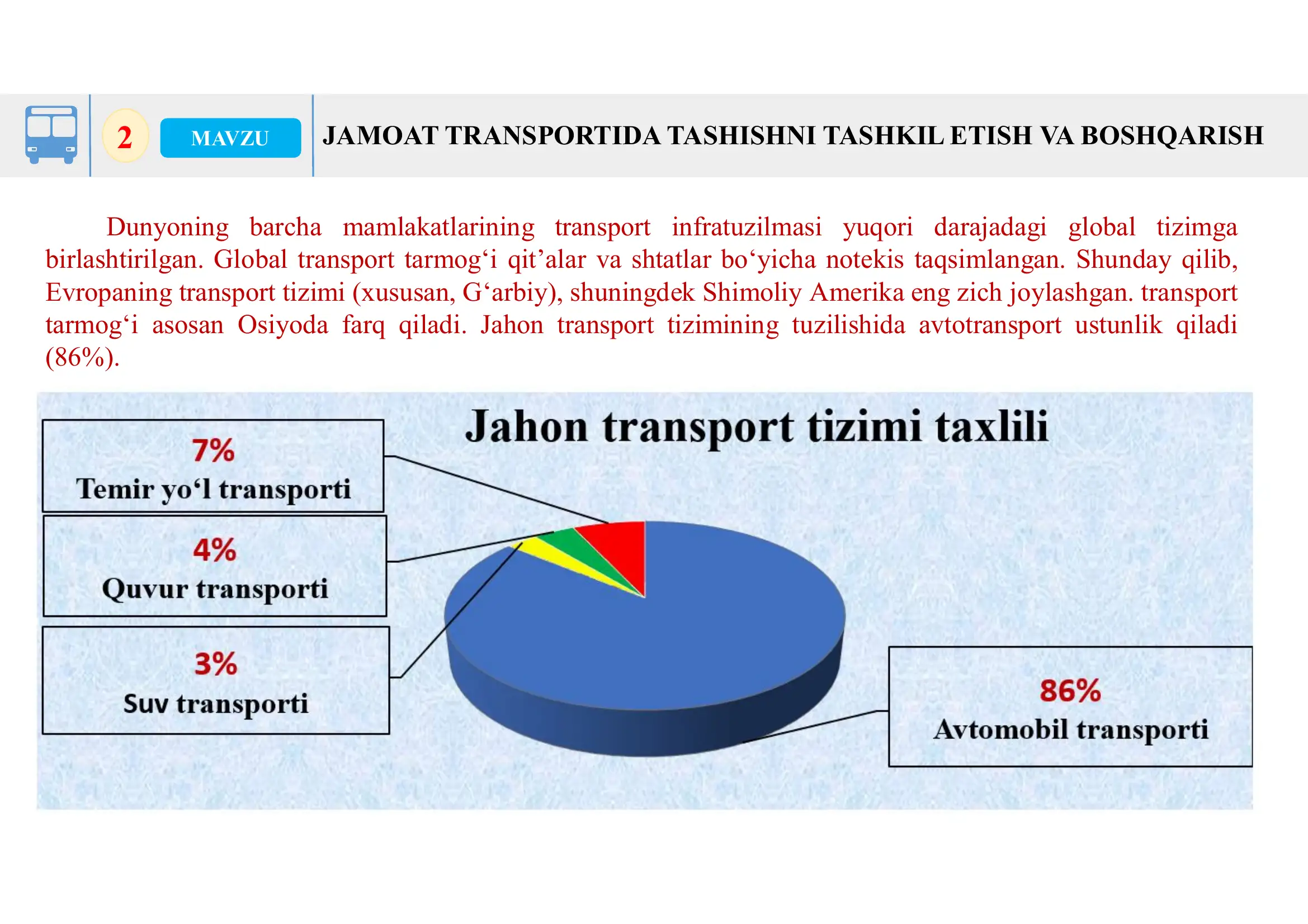 2 MAVZU JAMOAT TRANSPORTIDA TASHISHNI TASHKIL ETISH VA BOSHQARISH

Dunyoning barcha mamlakatlarining transport infratuzilmasi yuqori darajadagi global tizimga birlashtirilgan. Global transport tarmog‘i qit’alar va shtatlar bo‘yicha notekis taqsimlangan. Shunday qilib, Evropaning transport tizimi (xususan, G‘arbiy), shuningdek Shimoliy Amerika eng zich joylashgan. transport tarmog‘i asosan Osiyoda farq qiladi. Jahon transport tizimining tuzilishida avtotransport ustunlik qiladi (86%).

Jahon transport tizimi taxlili

7%
Temir yo‘l transporti

4%
Quvur transporti

3%
Suv transporti

86%
Avtomobil transporti